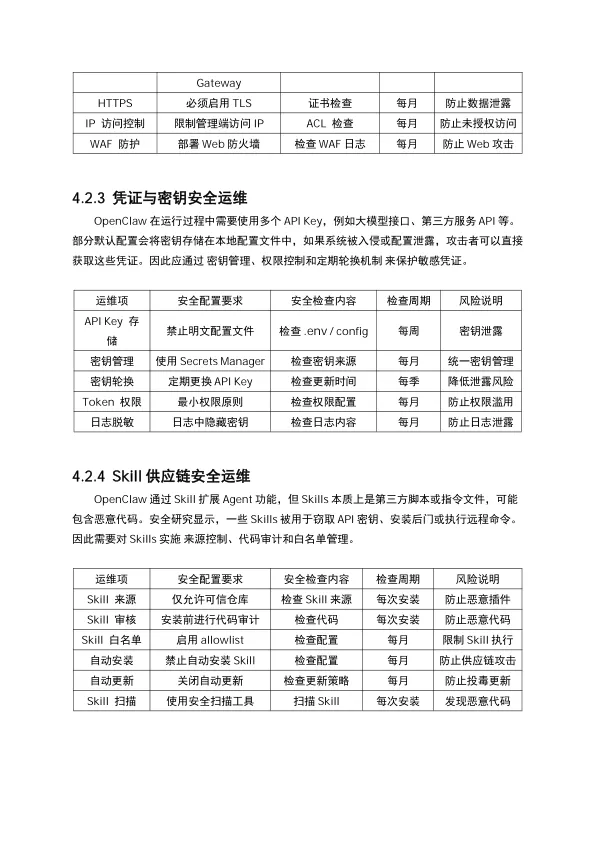 | | Gateway | | | |
|---|---|---|---|---|
| HTTPS | 必须启用 TLS | 证书检查 | 每月 | 防止数据泄露 |
| IP 访问控制 | 限制管理端访问 IP | ACL 检查 | 每月 | 防止未授权访问 |
| WAF 防护 | 部署 Web 防火墙 | 检查 WAF 日志 | 每月 | 防止 Web 攻击 |

4.2.3 凭证与密钥安全运维

OpenClaw 在运行过程中需要使用多个 API Key，例如大模型接口、第三方服务 API 等。部分默认配置会将密钥存储在本地配置文件中，如果系统被入侵或配置泄露，攻击者可以直接获取这些凭证。因此应通过 密钥管理、权限控制和定期轮换机制 来保护敏感凭证。

| 运维项 | 安全配置要求 | 安全检查内容 | 检查周期 | 风险说明 |
|---|---|---|---|---|
| API Key 存储 | 禁止明文配置文件 | 检查 .env / config | 每周 | 密钥泄露 |
| 密钥管理 | 使用 Secrets Manager | 检查密钥来源 | 每月 | 统一密钥管理 |
| 密钥轮换 | 定期更换 API Key | 检查更新时间 | 每季 | 降低泄露风险 |
| Token 权限 | 最小权限原则 | 检查权限配置 | 每月 | 防止权限滥用 |
| 日志脱敏 | 日志中隐藏密钥 | 检查日志内容 | 每月 | 防止日志泄露 |

4.2.4 Skill 供应链安全运维

OpenClaw 通过 Skill 扩展 Agent 功能，但 Skills 本质上是第三方脚本或指令文件，可能包含恶意代码。安全研究显示，一些 Skills 被用于窃取 API 密钥、安装后门或执行远程命令。因此需要对 Skills 实施 来源控制、代码审计和白名单管理。

| 运维项 | 安全配置要求 | 安全检查内容 | 检查周期 | 风险说明 |
|---|---|---|---|---|
| Skill 来源 | 仅允许可信仓库 | 检查 Skill 来源 | 每次安装 | 防止恶意插件 |
| Skill 审核 | 安装前进行代码审计 | 检查代码 | 每次安装 | 防止恶意代码 |
| Skill 白名单 | 启用 allowlist | 检查配置 | 每月 | 限制 Skill 执行 |
| 自动安装 | 禁止自动安装 Skill | 检查配置 | 每月 | 防止供应链攻击 |
| 自动更新 | 关闭自动更新 | 检查更新策略 | 每月 | 防止投毒更新 |
| Skill 扫描 | 使用安全扫描工具 | 扫描 Skill | 每次安装 | 发现恶意代码 |